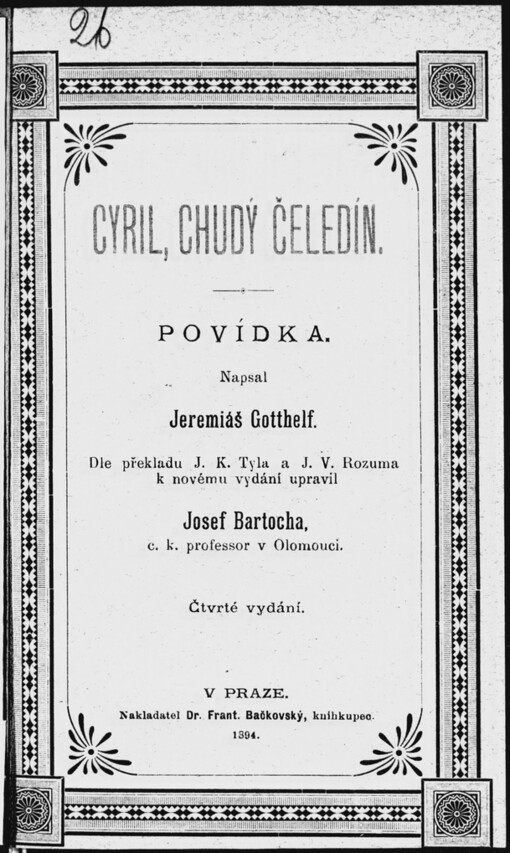 26

CYRIL, CHUDÝ ČELEDÍN.

POVÍDKA.

Napsal

Jeremiáš Gotthelf.

Dle překladu J. K. Tyla a J. V. Rozuma k novému vydání upravil

Josef Bartocha,

c. k. professor v Olomouci.

Čtvrté vydání.

V PRAZE.

Nakladatel Dr. Frant. Bačkovský, knihkupec.

1894.